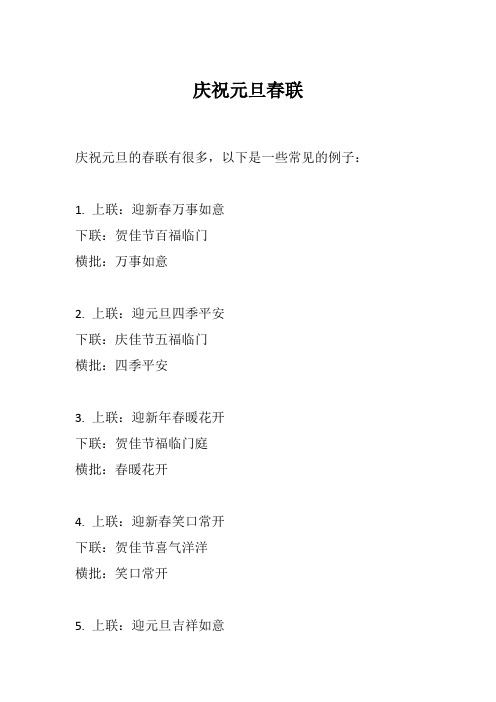 庆祝元旦春联

庆祝元旦的春联有很多，以下是一些常见的例子：

1. 上联：迎新春万事如意
下联：贺佳节百福临门
横批：万事如意

2. 上联：迎元旦四季平安
下联：庆佳节五福临门
横批：四季平安

3. 上联：迎新年春暖花开
下联：贺佳节福临门庭
横批：春暖花开

4. 上联：迎新春笑口常开
下联：贺佳节喜气洋洋
横批：笑口常开

5. 上联：迎元旦吉祥如意